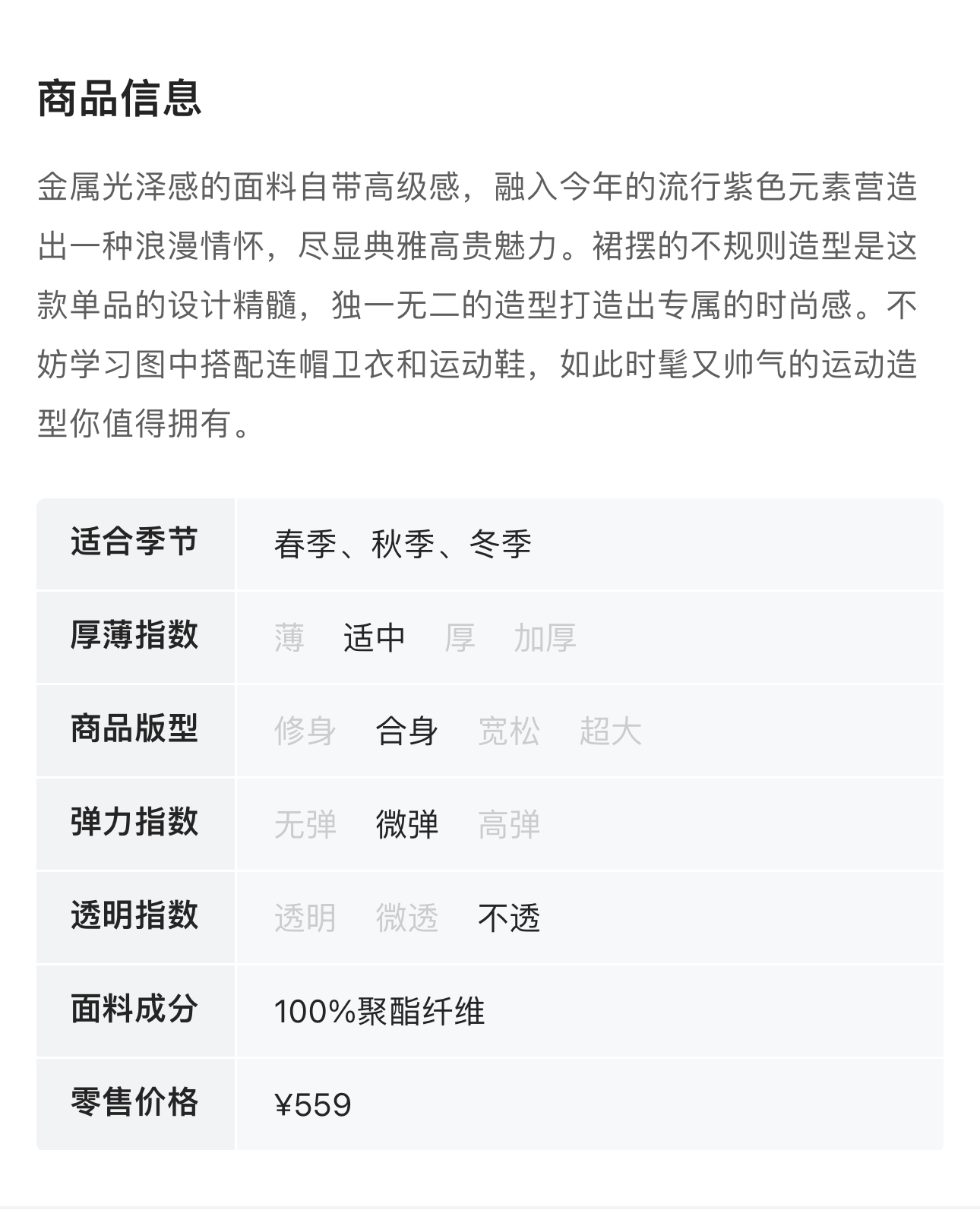 商品信息

金属光泽感的面料自带高级感，融入今年的流行紫色元素营造出一种浪漫情怀，尽显典雅高贵魅力。裙摆的不规则造型是这款单品的设计精髓，独一无二的造型打造出专属的时尚感。不妨学习图中搭配连帽卫衣和运动鞋，如此时髦又帅气的运动造型你值得拥有。

| 适合季节 | 春季、秋季、冬季 |
|---|---|
| 厚薄指数 | 薄　适中　厚　加厚 |
| 商品版型 | 修身　合身　宽松　超大 |
| 弹力指数 | 无弹　微弹　高弹 |
| 透明指数 | 透明　微透　不透 |
| 面料成分 | 100%聚酯纤维 |
| 零售价格 | ¥559 |